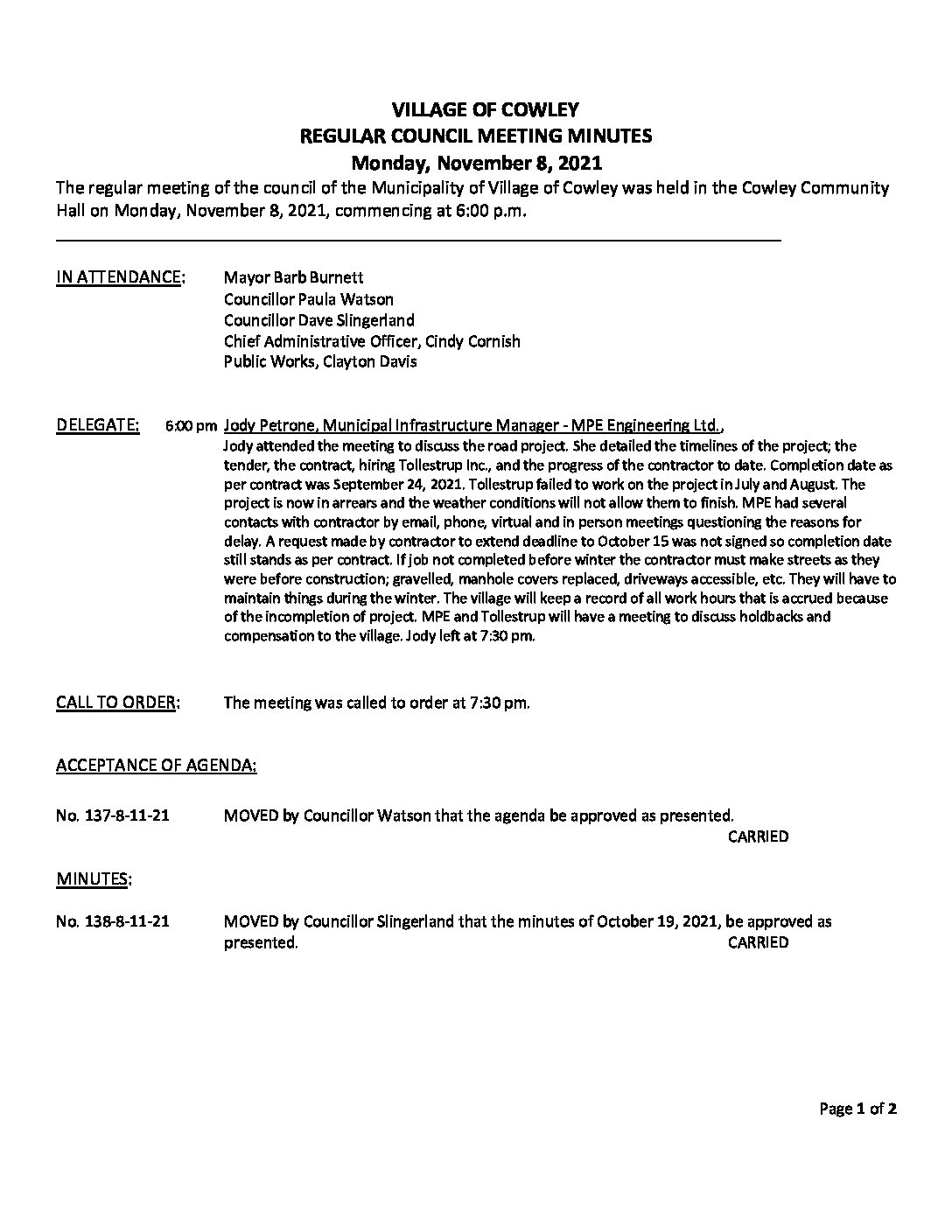 VILLAGE OF COWLEY
REGULAR COUNCIL MEETING MINUTES
Monday, November 8, 2021

The regular meeting of the council of the Municipality of Village of Cowley was held in the Cowley Community Hall on Monday, November 8, 2021, commencing at 6:00 p.m.

IN ATTENDANCE: Mayor Barb Burnett
Councillor Paula Watson
Councillor Dave Slingerland
Chief Administrative Officer, Cindy Cornish
Public Works, Clayton Davis

DELEGATE: 6:00 pm Jody Petrone, Municipal Infrastructure Manager - MPE Engineering Ltd.,
Jody attended the meeting to discuss the road project. She detailed the timelines of the project; the tender, the contract, hiring Tollestrup Inc., and the progress of the contractor to date. Completion date as per contract was September 24, 2021. Tollestrup failed to work on the project in July and August. The project is now in arrears and the weather conditions will not allow them to finish. MPE had several contacts with contractor by email, phone, virtual and in person meetings questioning the reasons for delay. A request made by contractor to extend deadline to October 15 was not signed so completion date still stands as per contract. If job not completed before winter the contractor must make streets as they were before construction; gravelled, manhole covers replaced, driveways accessible, etc. They will have to maintain things during the winter. The village will keep a record of all work hours that is accrued because of the incompletion of project. MPE and Tollestrup will have a meeting to discuss holdbacks and compensation to the village. Jody left at 7:30 pm.

CALL TO ORDER: The meeting was called to order at 7:30 pm.

ACCEPTANCE OF AGENDA:

No. 137-8-11-21 MOVED by Councillor Watson that the agenda be approved as presented.
CARRIED

MINUTES:

No. 138-8-11-21 MOVED by Councillor Slingerland that the minutes of October 19, 2021, be approved as presented.
CARRIED

Page 1 of 2